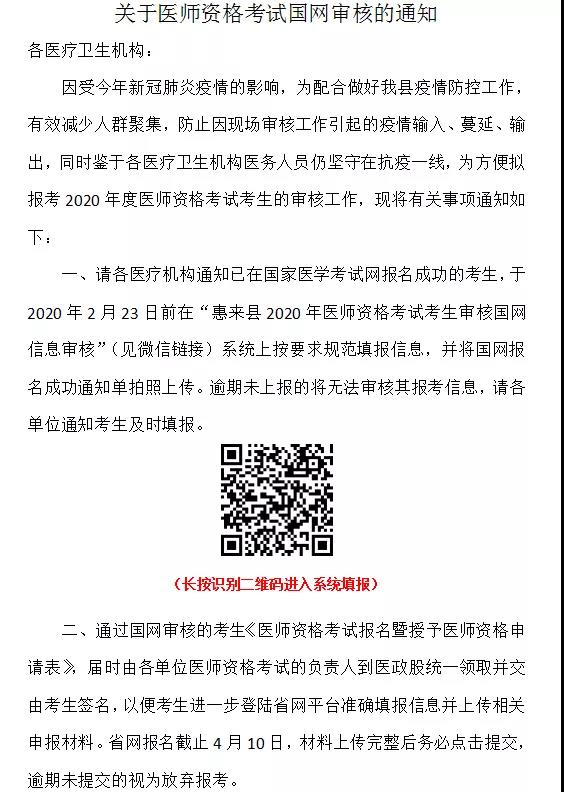 关于医师资格考试国网审核的通知

各医疗卫生机构：

因受今年新冠肺炎疫情的影响，为配合做好我县疫情防控工作，有效减少人群聚集，防止因现场审核工作引起的疫情输入、蔓延、输出，同时鉴于各医疗卫生机构医务人员仍坚守在抗疫一线，为方便拟报考 2020 年度医师资格考试考生的审核工作，现将有关事项通知如下：

一、请各医疗机构通知已在国家医学考试网报名成功的考生，于 2020 年 2 月 23 日前在“惠来县 2020 年医师资格考试考生审核国网信息审核”（见微信链接）系统上按要求规范填报信息，并将国网报名成功通知单拍照上传。逾期未上报的将无法审核其报考信息，请各单位通知考生及时填报。

（长按识别二维码进入系统填报）

二、通过国网审核的考生《医师资格考试报名暨授予医师资格申请表》，届时由各单位医师资格考试的负责人到医政股统一领取并交由考生签名，以便考生进一步登陆省网平台准确填报信息并上传相关申报材料。省网报名截止 4 月 10 日，材料上传完整后务必点击提交，逾期未提交的视为放弃报考。